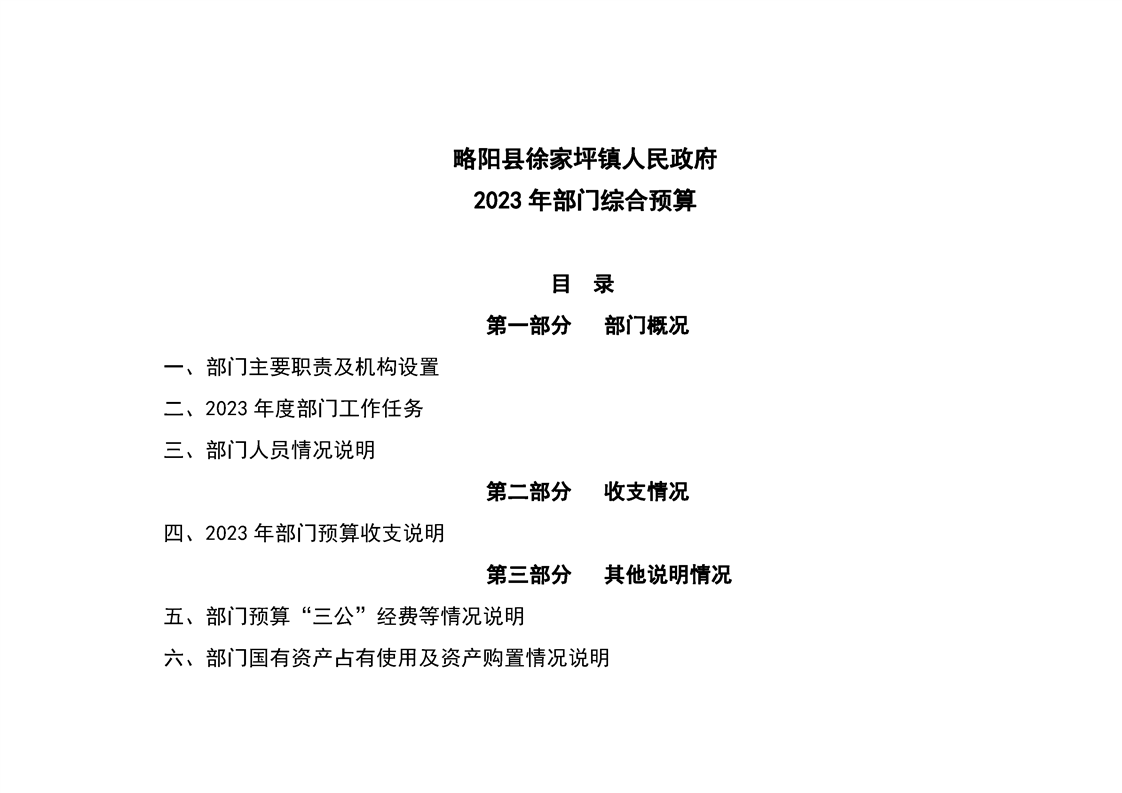 略阳县徐家坪镇人民政府
2023年部门综合预算

目 录

第一部分 部门概况

一、部门主要职责及机构设置
二、2023年度部门工作任务
三、部门人员情况说明

第二部分 收支情况

四、2023年部门预算收支说明

第三部分 其他说明情况

五、部门预算“三公”经费等情况说明
六、部门国有资产占有使用及资产购置情况说明